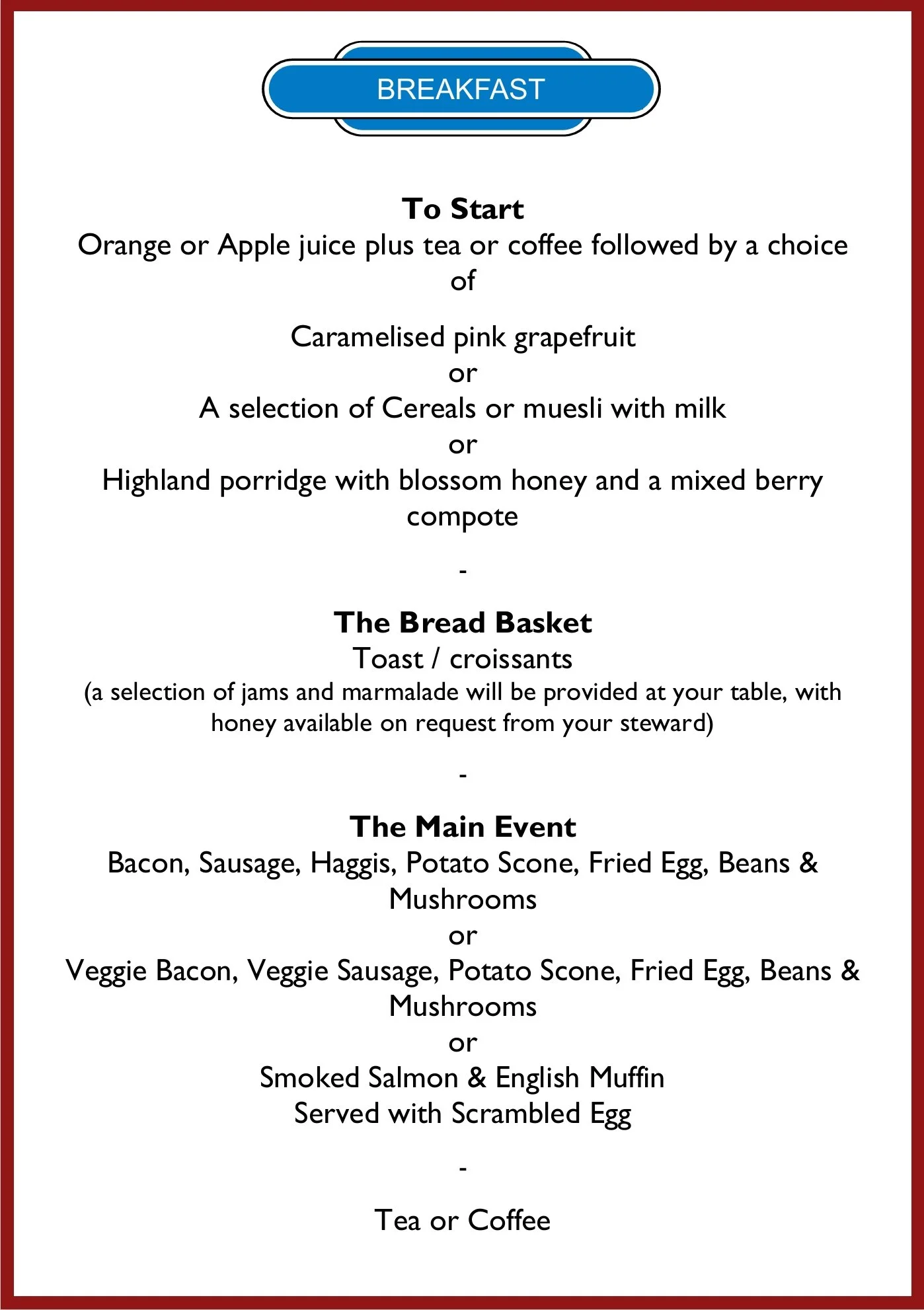 BREAKFAST

To Start
Orange or Apple juice plus tea or coffee followed by a choice of

Caramelised pink grapefruit
or
A selection of Cereals or muesli with milk
or
Highland porridge with blossom honey and a mixed berry compote

-

The Bread Basket
Toast / croissants
(a selection of jams and marmalade will be provided at your table, with honey available on request from your steward)

-

The Main Event
Bacon, Sausage, Haggis, Potato Scone, Fried Egg, Beans & Mushrooms
or
Veggie Bacon, Veggie Sausage, Potato Scone, Fried Egg, Beans & Mushrooms
or
Smoked Salmon & English Muffin
Served with Scrambled Egg

-

Tea or Coffee